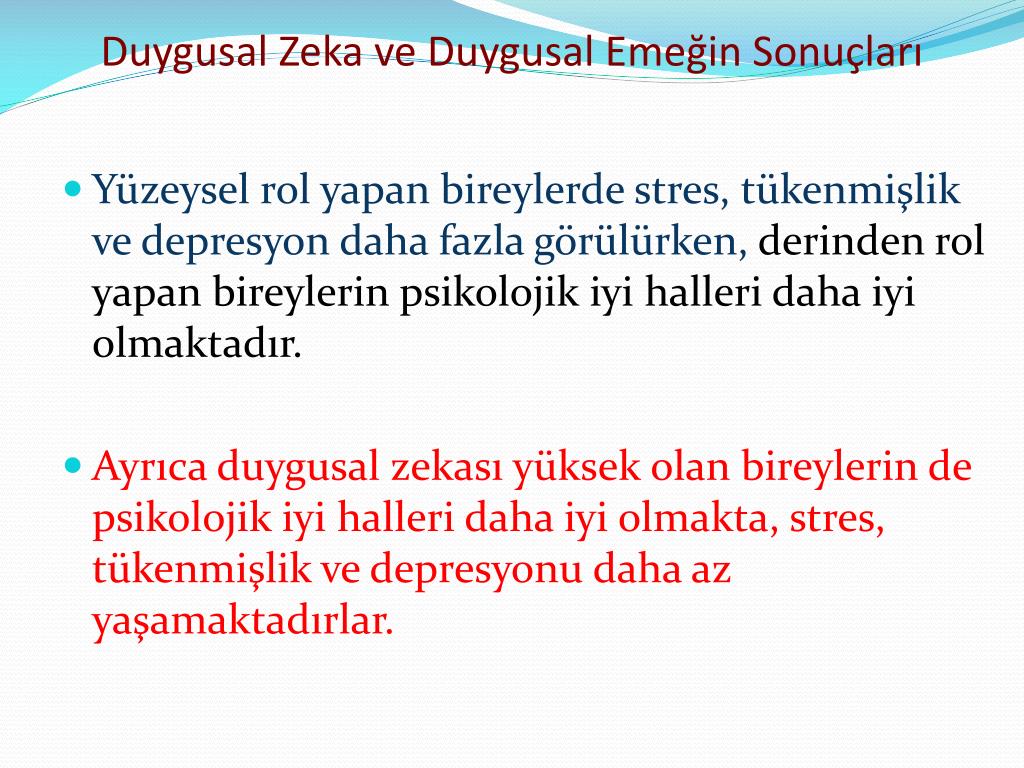 Duygusal Zeka ve Duygusal Emeğin Sonuçları

Yüzeysel rol yapan bireylerde stres, tükenmişlik ve depresyon daha fazla görülürken, derinden rol yapan bireylerin psikolojik iyi halleri daha iyi olmaktadır.

Ayrıca duygusal zekası yüksek olan bireylerin de psikolojik iyi halleri daha iyi olmakta, stres, tükenmişlik ve depresyonu daha az yaşamaktadırlar.